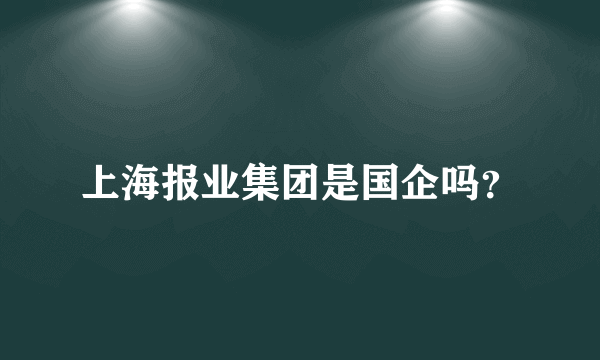 上海报业集团是国企吗?